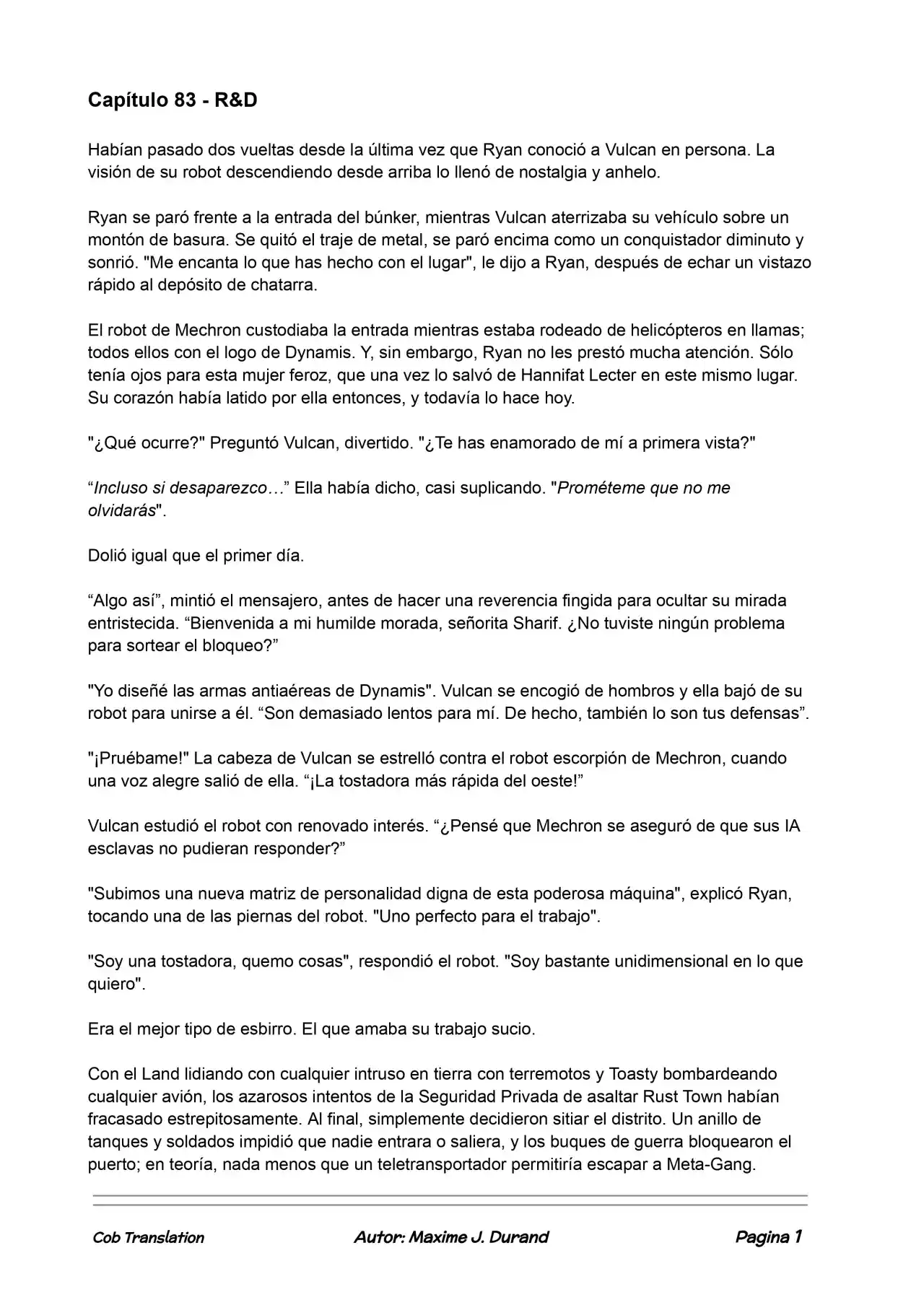 Capítulo 83 - R&D

Habían pasado dos vueltas desde la última vez que Ryan conoció a Vulcan en persona. La visión de su robot descendiendo desde arriba lo llenó de nostalgia y anhelo.

Ryan se paró frente a la entrada del búnker, mientras Vulcan aterrizaba su vehículo sobre un montón de basura. Se quitó el traje de metal, se paró encima como un conquistador diminuto y sonrió. "Me encanta lo que has hecho con el lugar", le dijo a Ryan, después de echar un vistazo rápido al depósito de chatarra.

El robot de Mechron custodiaba la entrada mientras estaba rodeado de helicópteros en llamas; todos ellos con el logo de Dynamis. Y, sin embargo, Ryan no les prestó mucha atención. Sólo tenía ojos para esta mujer feroz, que una vez lo salvó de Hannifat Lecter en este mismo lugar. Su corazón había latido por ella entonces, y todavía lo hace hoy.

"¿Qué ocurre?" Preguntó Vulcan, divertido. "¿Te has enamorado de mí a primera vista?"

“Incluso si desaparezco…” Ella había dicho, casi suplicando. "Prométeme que no me olvidarás".

Dolió igual que el primer día.

“Algo así”, mintió el mensajero, antes de hacer una reverencia fingida para ocultar su mirada entristecida. “Bienvenida a mi humilde morada, señorita Sharif. ¿No tuviste ningún problema para sortear el bloqueo?”

"Yo diseñé las armas antiaéreas de Dynamis". Vulcan se encogió de hombros y ella bajó de su robot para unirse a él. “Son demasiado lentos para mí. De hecho, también lo son tus defensas”.

"¡Pruébame!" La cabeza de Vulcan se estrelló contra el robot escorpión de Mechron, cuando una voz alegre salió de ella. “¡La tostadora más rápida del oeste!”

Vulcan estudió el robot con renovado interés. “¿Pensé que Mechron se aseguró de que sus IA esclavas no pudieran responder?”

"Subimos una nueva matriz de personalidad digna de esta poderosa máquina", explicó Ryan, tocando una de las piernas del robot. "Uno perfecto para el trabajo".

"Soy una tostadora, quemo cosas", respondió el robot. "Soy bastante unidimensional en lo que quiero".

Era el mejor tipo de esbirro. El que amaba su trabajo sucio.

Con el Land lidiando con cualquier intruso en tierra con terremotos y Toasty bombardeando cualquier avión, los azarosos intentos de la Seguridad Privada de asaltar Rust Town habían fracasado estrepitosamente. Al final, simplemente decidieron sitiar el distrito. Un anillo de tanques y soldados impidió que nadie entrara o saliera, y los buques de guerra bloquearon el puerto; en teoría, nada menos que un teletransportador permitiría escapar a Meta-Gang.

Cob Translation Autor: Maxime J. Durand Pagina 1